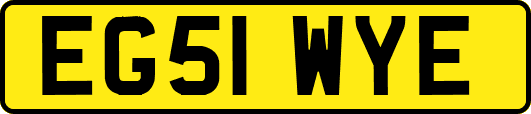 EG51 WYE